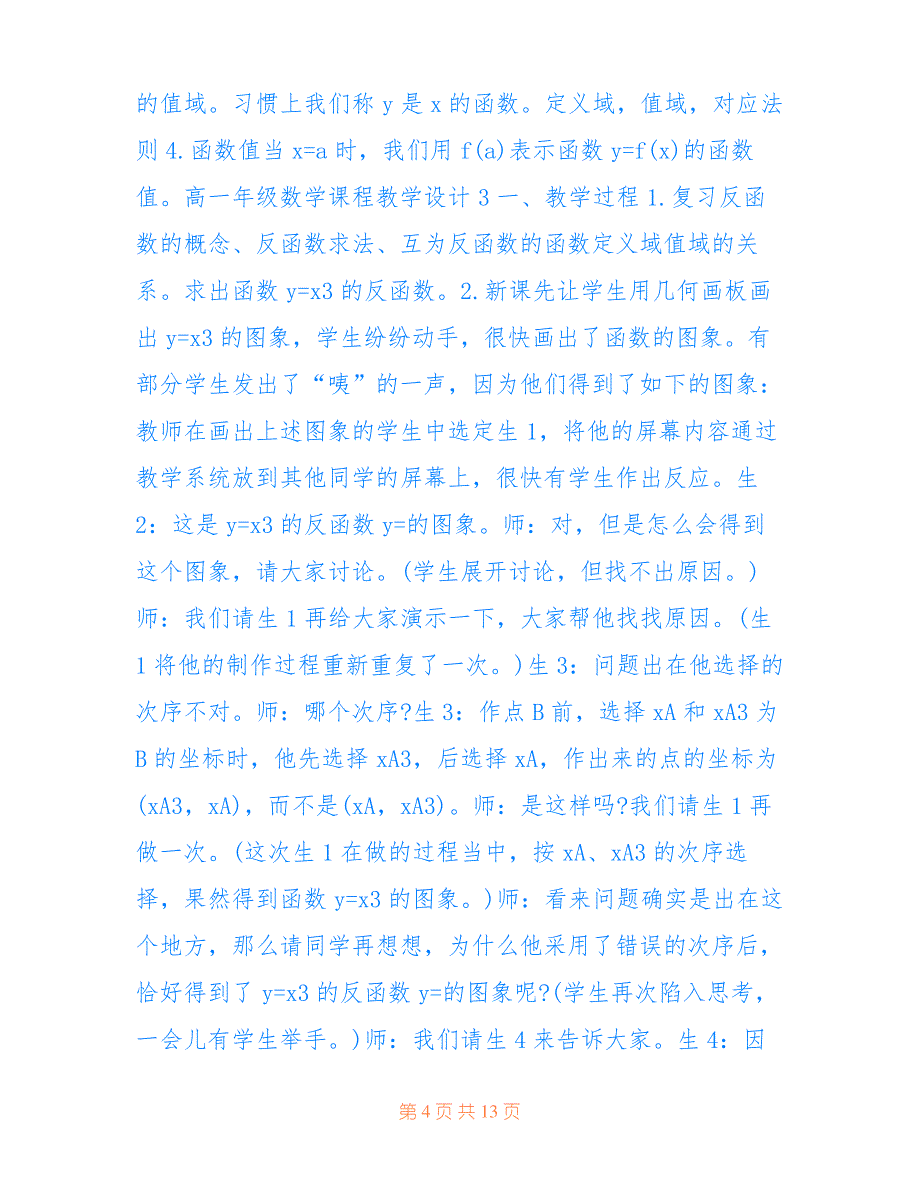 的值域。习惯上我们称 y 是 x 的函数。定义域，值域，对应法则 4.函数值当 x=a 时，我们用 f(a)表示函数 y=f(x)的函数值。高一年级数学课程教学设计 3 一、教学过程 1.复习反函数的概念、反函数求法、互为反函数的函数定义域值域的关系。求出函数 y=x3 的反函数。2.新课先让学生用几何画板画出 y=x3 的图象，学生纷纷动手，很快画出了函数的图象。有部分学生发出了“咦”的一声，因为他们得到了如下的图象：教师在画出上述图象的学生中选定生 1，将他的屏幕内容通过教学系统放到其他同学的屏幕上，很快有学生作出反应。生 2：这是 y=x3 的反函数 y=的图象。师：对，但是怎么会得到这个图象，请大家讨论。(学生展开讨论，但找不出原因。)师：我们请生 1 再给大家演示一下，大家帮他找找原因。(生 1 将他的制作过程重新重复了一次。)生 3：问题出在他选择的次序不对。师：哪个次序?生 3：作点 B 前，选择 xA 和 xA3 为 B 的坐标时，他先选择 xA3，后选择 xA，作出来的点的坐标为(xA3，xA)，而不是(xA，xA3)。师：是这样吗?我们请生 1 再做一次。(这次生 1 在做的过程当中，按 xA、xA3 的次序选择，果然得到函数 y=x3 的图象。)师：看来问题确实是出在这个地方，那么请同学再想想，为什么他采用了错误的次序后，恰好得到了 y=x3 的反函数 y=的图象呢?(学生再次陷入思考，一会儿有学生举手。)师：我们请生 4 来告诉大家。生 4：因

第 4 页 共 13 页